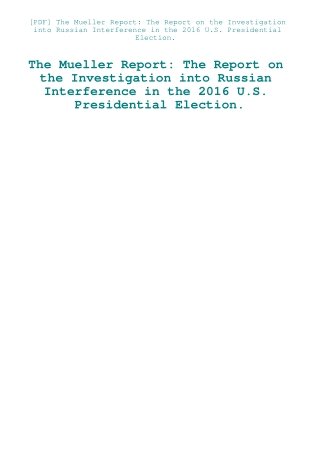 [PDF] The Mueller Report: The Report on the Investigation into Russian Interference in the 2016 U.S. Presidential Election.

The Mueller Report: The Report on the Investigation into Russian Interference in the 2016 U.S. Presidential Election.